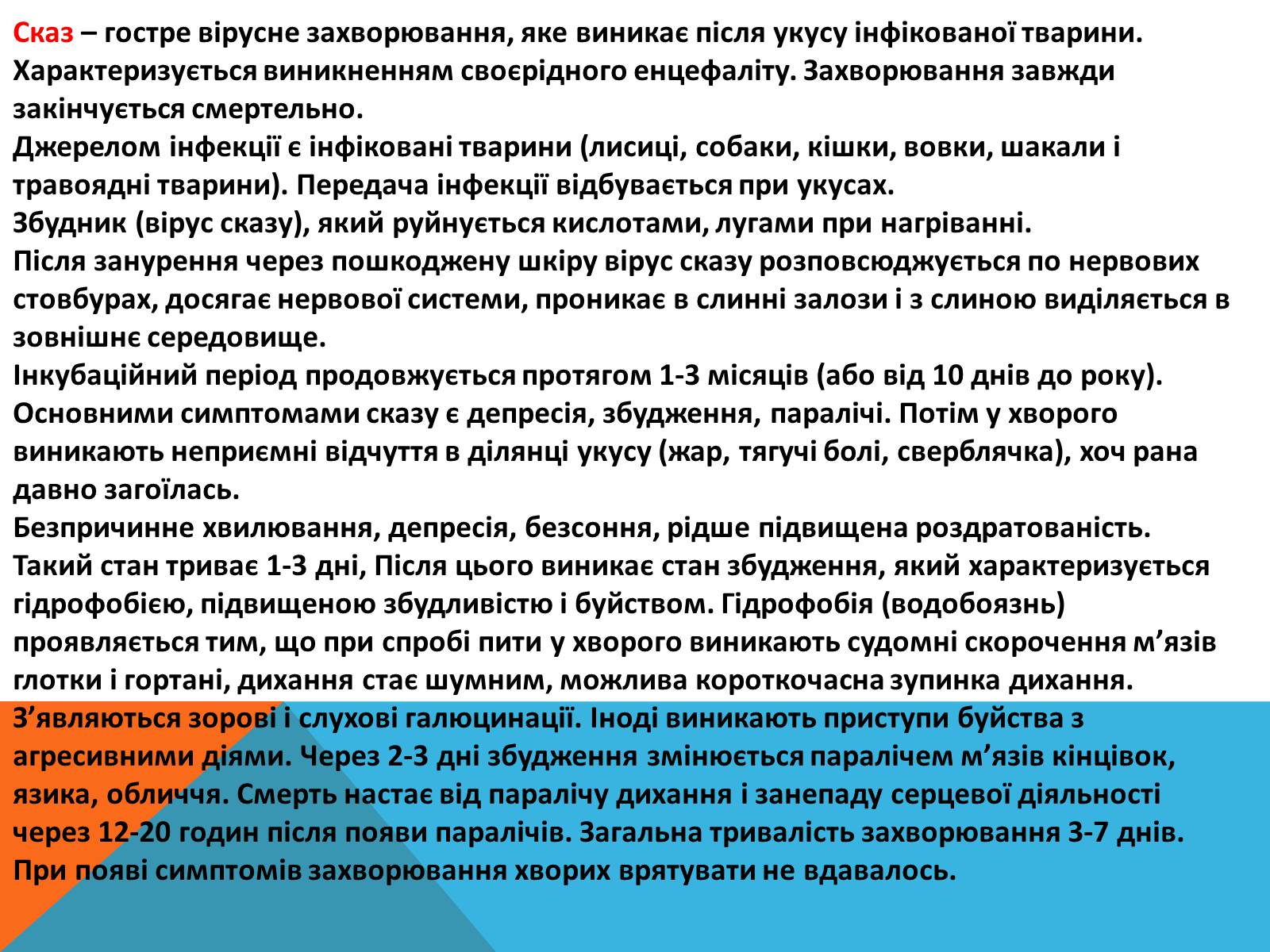 Сказ – гостре вірусне захворювання, яке виникає після укусу інфікованої тварини. Характеризується виникненням своєрідного енцефаліту. Захворювання завжди закінчується смертельно.
Джерелом інфекції є інфіковані тварини (лисиці, собаки, кішки, вовки, шакали і травоядні тварини). Передача інфекції відбувається при укусах.
Збудник (вірус сказу), який руйнується кислотами, лугами при нагріванні.
Після занурення через пошкоджену шкіру вірус сказу розповсюджується по нервових стовбурах, досягає нервової системи, проникає в слинні залози і з слиною виділяється в зовнішнє середовище.
Інкубаційний період продовжується протягом 1-3 місяців (або від 10 днів до року).
Основними симптомами сказу є депресія, збудження, паралічі. Потім у хворого виникають неприємні відчуття в ділянці укусу (жар, тягучі болі, сверблячка), хоч рана давно загоїлась.
Безпричинне хвилювання, депресія, безсоння, рідше підвищена роздратованість. Такий стан триває 1-3 дні, Після цього виникає стан збудження, який характеризується гідрофобією, підвищеною збудливістю і буйством. Гідрофобія (водобоязнь) проявляється тим, що при спробі пити у хворого виникають судомні скорочення м’язів глотки і гортані, дихання стає шумним, можлива короткочасна зупинка дихання.
З’являються зорові і слухові галюцинації. Іноді виникають приступи буйства з агресивними діями. Через 2-3 дні збудження змінюється паралічем м’язів кінцівок, язика, обличчя. Смерть настає від паралічу дихання і занепаду серцевої діяльності через 12-20 годин після появи паралічів. Загальна тривалість захворювання 3-7 днів.
При появі симптомів захворювання хворих врятувати не вдавалось.